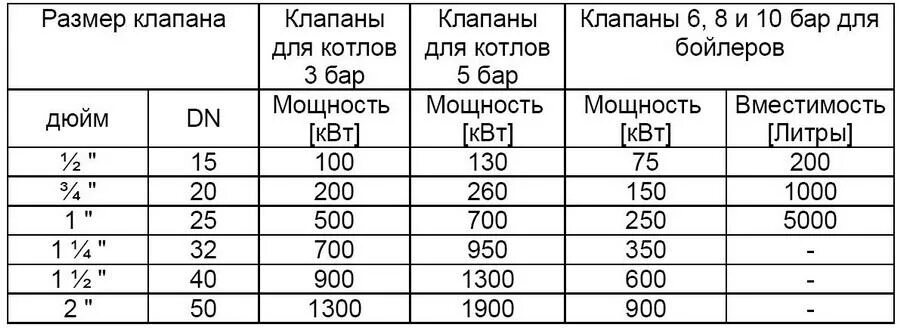 | Размер клапана | | Клапаны для котлов 3 бар | Клапаны для котлов 5 бар | Клапаны 6, 8 и 10 бар для бойлеров | |
|---|---|---|---|---|---|
| дюйм | DN | Мощность [кВт] | Мощность [кВт] | Мощность [кВт] | Вместимость [Литры] |
| ½ " | 15 | 100 | 130 | 75 | 200 |
| ¾ " | 20 | 200 | 260 | 150 | 1000 |
| 1 " | 25 | 500 | 700 | 250 | 5000 |
| 1 ¼ " | 32 | 700 | 950 | 350 | - |
| 1 ½ " | 40 | 900 | 1300 | 600 | - |
| 2 " | 50 | 1300 | 1900 | 900 | - |